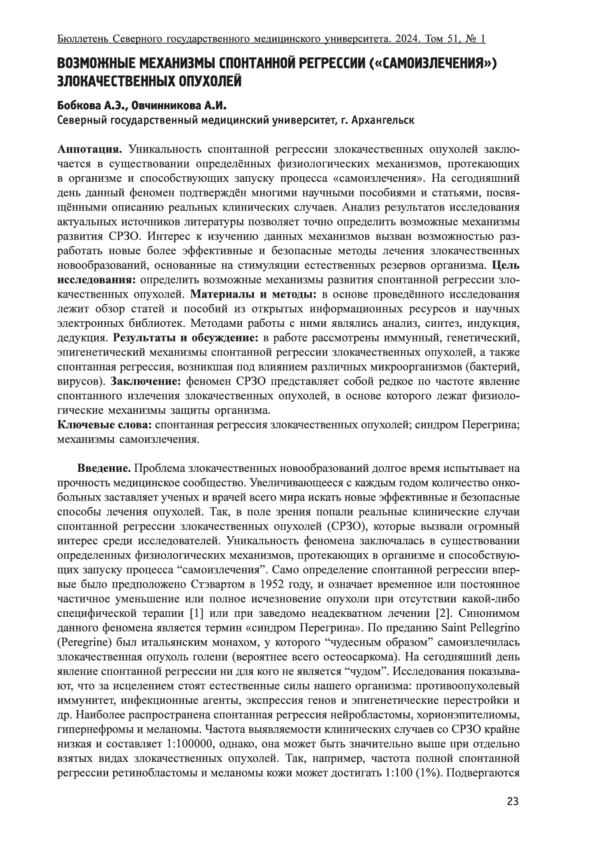 Бюллетень Северного государственного медицинского университета. 2024. Том 51, № 1

ВОЗМОЖНЫЕ МЕХАНИЗМЫ СПОНТАННОЙ РЕГРЕССИИ («САМОИЗЛЕЧЕНИЯ») ЗЛОКАЧЕСТВЕННЫХ ОПУХОЛЕЙ

Бобкова А.Э., Овчинникова А.И.
Северный государственный медицинский университет, г. Архангельск

Аннотация. Уникальность спонтанной регрессии злокачественных опухолей заключается в существовании определённых физиологических механизмов, протекающих в организме и способствующих запуску процесса «самоизлечения». На сегодняшний день данный феномен подтверждён многими научными пособиями и статьями, посвящёнными описанию реальных клинических случаев. Анализ результатов исследования актуальных источников литературы позволяет точно определить возможные механизмы развития СРЗО. Интерес к изучению данных механизмов вызван возможностью разработать новые более эффективные и безопасные методы лечения злокачественных новообразований, основанные на стимуляции естественных резервов организма. Цель исследования: определить возможные механизмы развития спонтанной регрессии злокачественных опухолей. Материалы и методы: в основе проведённого исследования лежит обзор статей и пособий из открытых информационных ресурсов и научных электронных библиотек. Методами работы с ними являлись анализ, синтез, индукция, дедукция. Результаты и обсуждение: в работе рассмотрены иммунный, генетический, эпигенетический механизмы спонтанной регрессии злокачественных опухолей, а также спонтанная регрессия, возникшая под влиянием различных микроорганизмов (бактерий, вирусов). Заключение: феномен СРЗО представляет собой редкое по частоте явление спонтанного излечения злокачественных опухолей, в основе которого лежат физиологические механизмы защиты организма.
Ключевые слова: спонтанная регрессия злокачественных опухолей; синдром Перегрина; механизмы самоизлечения.

Введение. Проблема злокачественных новообразований долгое время испытывает на прочность медицинское сообщество. Увеличивающееся с каждым годом количество онкобольных заставляет ученых и врачей всего мира искать новые эффективные и безопасные способы лечения опухолей. Так, в поле зрения попали реальные клинические случаи спонтанной регрессии злокачественных опухолей (СРЗО), которые вызвали огромный интерес среди исследователей. Уникальность феномена заключалась в существовании определенных физиологических механизмов, протекающих в организме и способствующих запуску процесса “самоизлечения”. Само определение спонтанной регрессии впервые было предположено Стэвартом в 1952 году, и означает временное или постоянное частичное уменьшение или полное исчезновение опухоли при отсутствии какой-либо специфической терапии [1] или при заведомо неадекватном лечении [2]. Синонимом данного феномена является термин «синдром Перегрина». По преданию Saint Pellegrino (Peregrine) был итальянским монахом, у которого “чудесным образом” самоизлечилась злокачественная опухоль голени (вероятнее всего остеосаркома). На сегодняшний день явление спонтанной регрессии ни для кого не является “чудом”. Исследования показывают, что за исцелением стоят естественные силы нашего организма: противоопухолевый иммунитет, инфекционные агенты, экспрессия генов и эпигенетические перестройки и др. Наиболее распространена спонтанная регрессия нейробластомы, хорионэпителиомы, гипернефромы и меланомы. Частота выявляемости клинических случаев со СРЗО крайне низкая и составляет 1:100000, однако, она может быть значительно выше при отдельно взятых видах злокачественных опухолей. Так, например, частота полной спонтанной регрессии ретинобластомы и меланомы кожи может достигать 1:100 (1%). Подвергаются

23